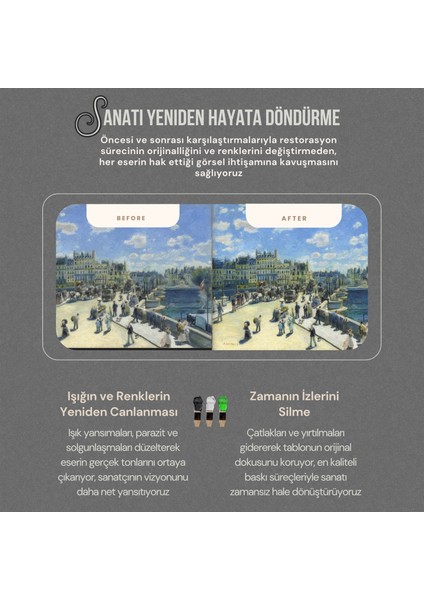 SANATI YENIDEN HAYATA DÖNDÜRME

Öncesi ve sonrası karşılaştırmalarıyla restorasyon sürecinin orijinalliğini ve renklerini değiştirmeden, her eserin hak ettiği görsel ihtişamına kavuşmasını sağlıyoruz

BEFORE

AFTER

Işığın ve Renklerin Yeniden Canlanması

Işık yansımaları, parazit ve solgunlaşmaları düzelterek eserin gerçek tonlarını ortaya çıkarıyor, sanatçının vizyonunu daha net yansıtıyoruz

Zamanın İzlerini Silme

Çatlakları ve yırtılmaları gidererek tablonun orijinal dokusunu koruyor, en kaliteli baskı süreçleriyle sanatı zamansız hale dönüştürüyoruz